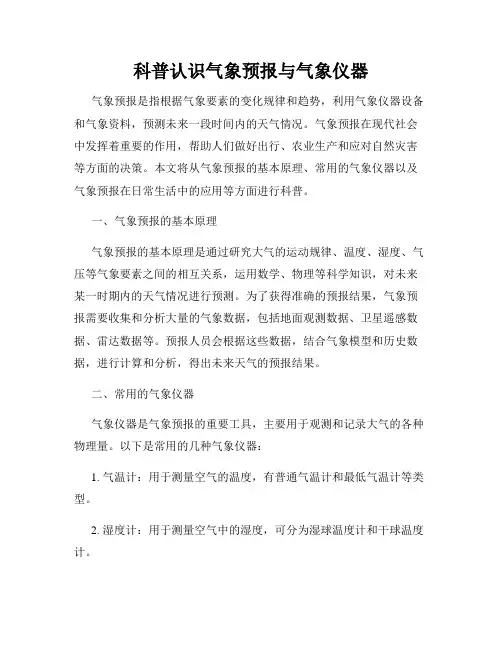 科普认识气象预报与气象仪器

气象预报是指根据气象要素的变化规律和趋势，利用气象仪器设备和气象资料，预测未来一段时间内的天气情况。气象预报在现代社会中发挥着重要的作用，帮助人们做好出行、农业生产和应对自然灾害等方面的决策。本文将从气象预报的基本原理、常用的气象仪器以及气象预报在日常生活中的应用等方面进行科普。

一、气象预报的基本原理

气象预报的基本原理是通过研究大气的运动规律、温度、湿度、气压等气象要素之间的相互关系，运用数学、物理等科学知识，对未来某一时期内的天气情况进行预测。为了获得准确的预报结果，气象预报需要收集和分析大量的气象数据，包括地面观测数据、卫星遥感数据、雷达数据等。预报人员会根据这些数据，结合气象模型和历史数据，进行计算和分析，得出未来天气的预报结果。

二、常用的气象仪器

气象仪器是气象预报的重要工具，主要用于观测和记录大气的各种物理量。以下是常用的几种气象仪器：

1. 气温计：用于测量空气的温度，有普通气温计和最低气温计等类型。

2. 湿度计：用于测量空气中的湿度，可分为湿球温度计和干球温度计。